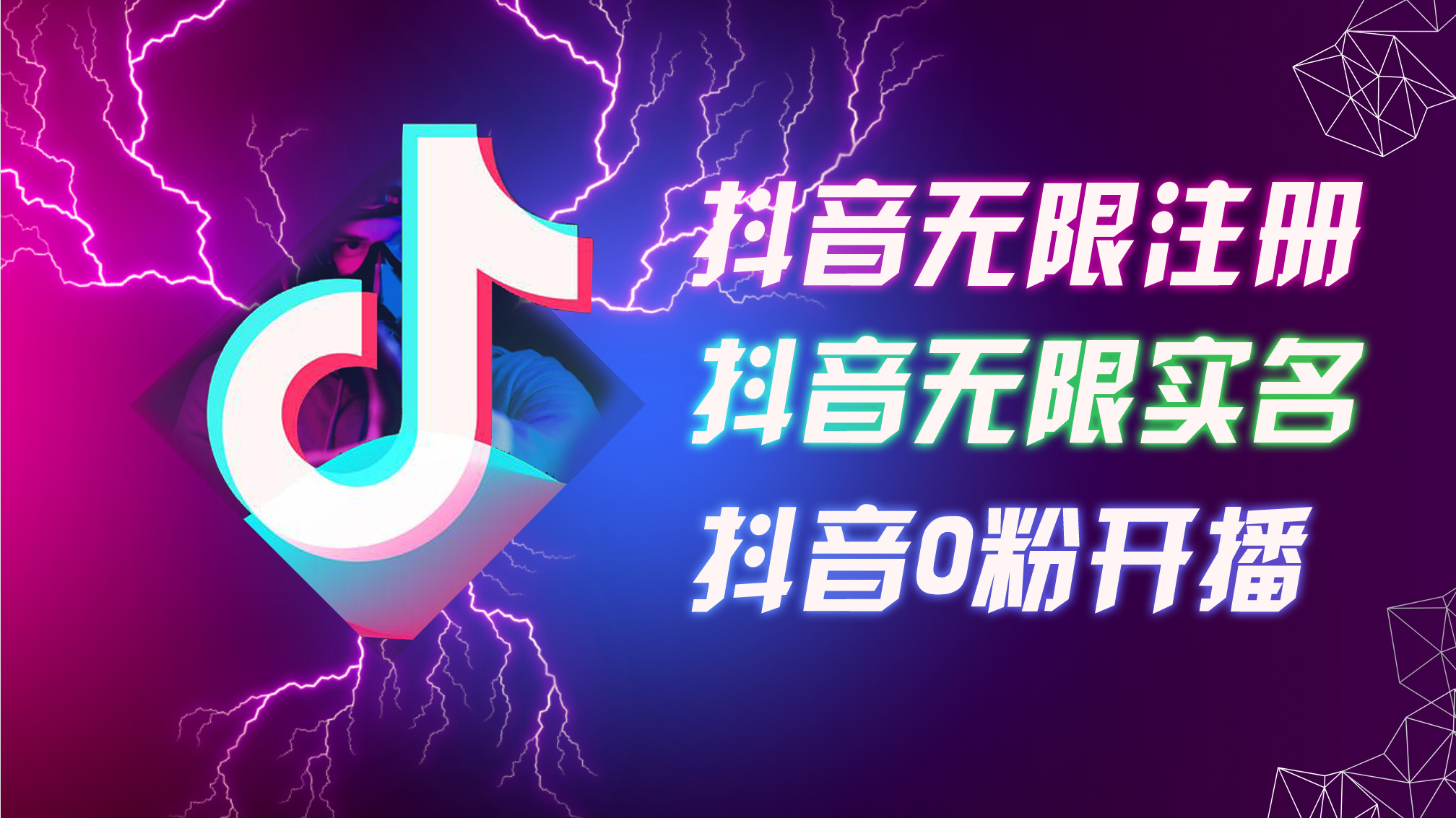 抖音无限注册
抖音无限实名
抖音0粉开播